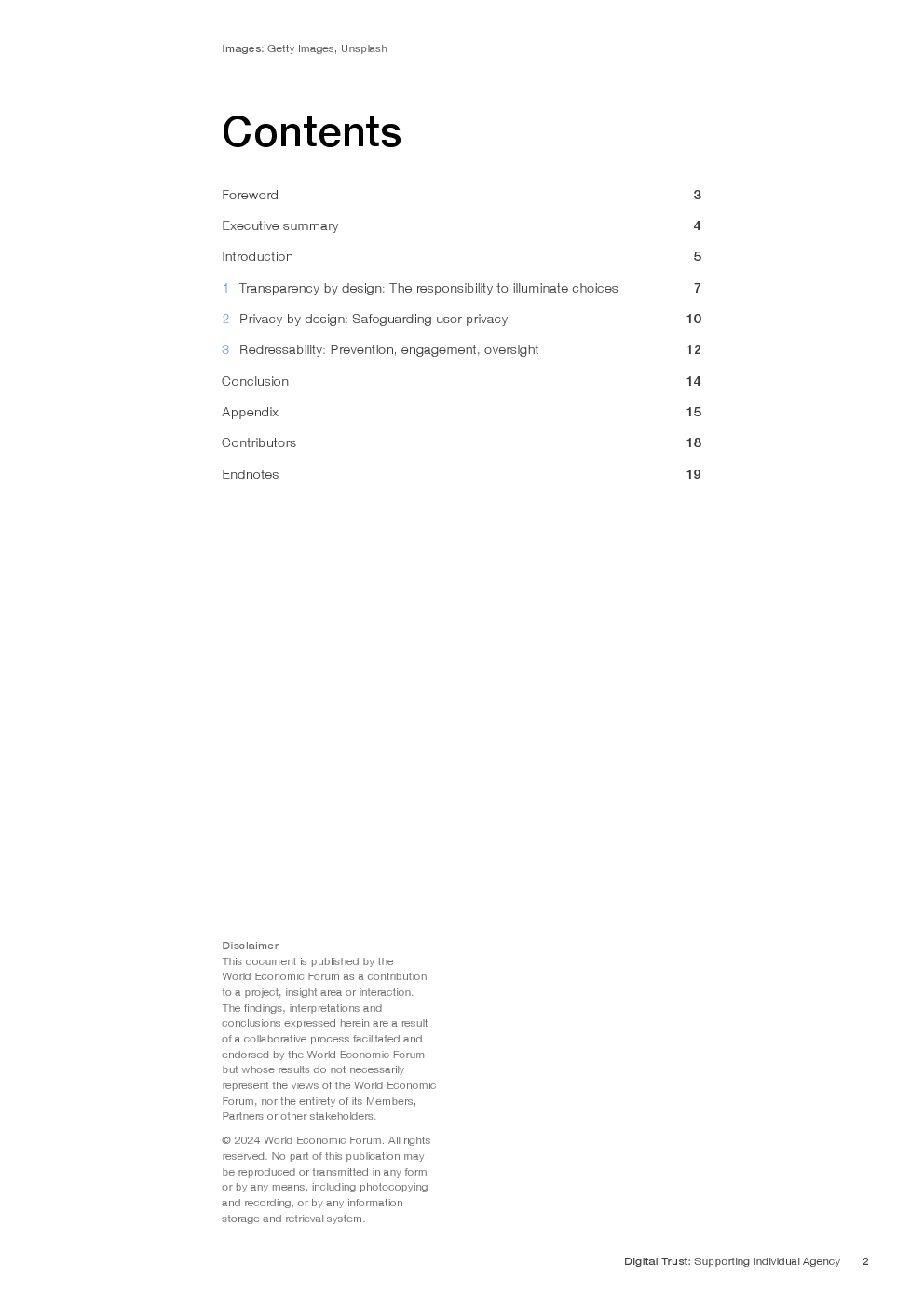 Images: Getty Images, Unsplash

Contents

Foreword 3

Executive summary 4

Introduction 5

1 Transparency by design: The responsibility to illuminate choices 7

2 Privacy by design: Safeguarding user privacy 10

3 Redressability: Prevention, engagement, oversight 12

Conclusion 14

Appendix 15

Contributors 18

Endnotes 19

Disclaimer
This document is published by the World Economic Forum as a contribution to a project, insight area or interaction. The findings, interpretations and conclusions expressed herein are a result of a collaborative process facilitated and endorsed by the World Economic Forum but whose results do not necessarily represent the views of the World Economic Forum, nor the entirety of its Members, Partners or other stakeholders.

© 2024 World Economic Forum. All rights reserved. No part of this publication may be reproduced or transmitted in any form or by any means, including photocopying and recording, or by any information storage and retrieval system.

Digital Trust: Supporting Individual Agency 2